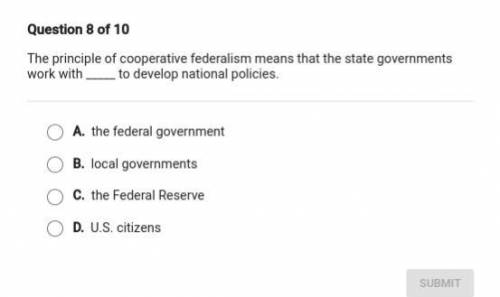 Question 8 of 10

The principle of cooperative federalism means that the state governments work with _____ to develop national policies.

A. the federal government

B. local governments

C. the Federal Reserve

D. U.S. citizens

SUBMIT